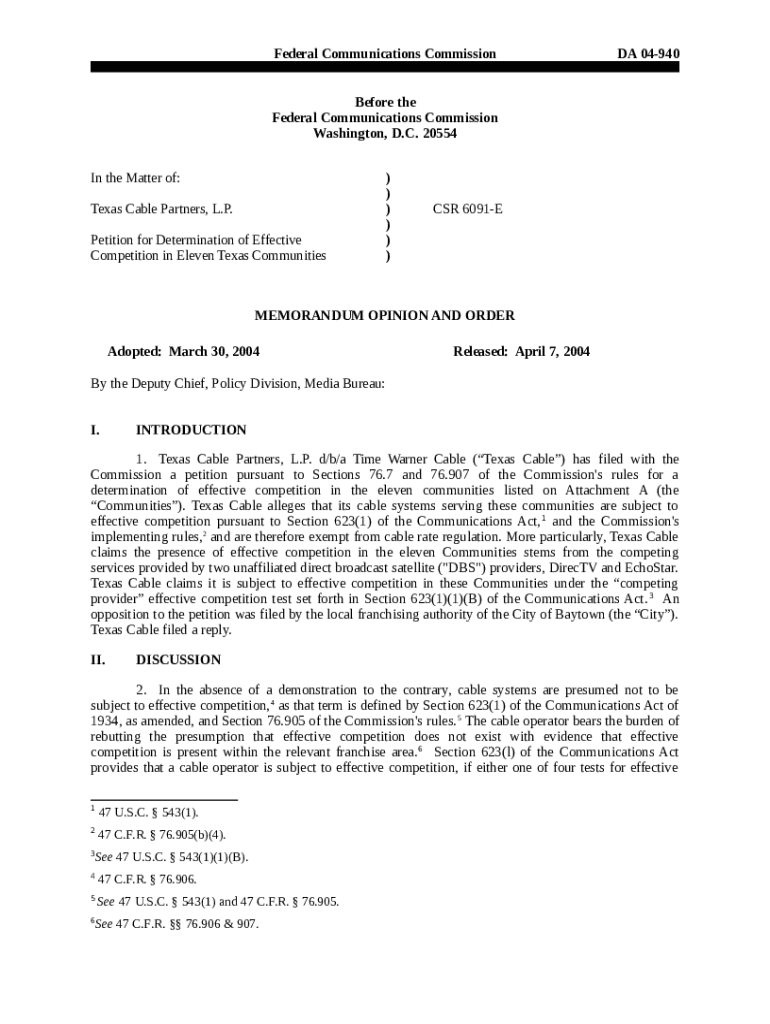 Federal Communications Commission DA 04-940

Before the
Federal Communications Commission
Washington, D.C. 20554

In the Matter of: )
)
Texas Cable Partners, L.P. ) CSR 6091-E
)
Petition for Determination of Effective )
Competition in Eleven Texas Communities )

MEMORANDUM OPINION AND ORDER

Adopted: March 30, 2004 Released: April 7, 2004

By the Deputy Chief, Policy Division, Media Bureau:

I. INTRODUCTION

1. Texas Cable Partners, L.P. d/b/a Time Warner Cable (“Texas Cable”) has filed with the Commission a petition pursuant to Sections 76.7 and 76.907 of the Commission's rules for a determination of effective competition in the eleven communities listed on Attachment A (the “Communities”). Texas Cable alleges that its cable systems serving these communities are subject to effective competition pursuant to Section 623(1) of the Communications Act,$^1$ and the Commission's implementing rules,$^2$ and are therefore exempt from cable rate regulation. More particularly, Texas Cable claims the presence of effective competition in the eleven Communities stems from the competing services provided by two unaffiliated direct broadcast satellite ("DBS") providers, DirecTV and EchoStar. Texas Cable claims it is subject to effective competition in these Communities under the “competing provider” effective competition test set forth in Section 623(1)(1)(B) of the Communications Act.$^3$ An opposition to the petition was filed by the local franchising authority of the City of Baytown (the “City”). Texas Cable filed a reply.

II. DISCUSSION

2. In the absence of a demonstration to the contrary, cable systems are presumed not to be subject to effective competition,$^4$ as that term is defined by Section 623(1) of the Communications Act of 1934, as amended, and Section 76.905 of the Commission's rules.$^5$ The cable operator bears the burden of rebutting the presumption that effective competition does not exist with evidence that effective competition is present within the relevant franchise area.$^6$ Section 623(l) of the Communications Act provides that a cable operator is subject to effective competition, if either one of four tests for effective

$^1$ 47 U.S.C. § 543(1).

$^2$ 47 C.F.R. § 76.905(b)(4).

$^3$See 47 U.S.C. § 543(1)(1)(B).

$^4$ 47 C.F.R. § 76.906.

$^5$ See 47 U.S.C. § 543(1) and 47 C.F.R. § 76.905.

$^6$See 47 C.F.R. §§ 76.906 & 907.